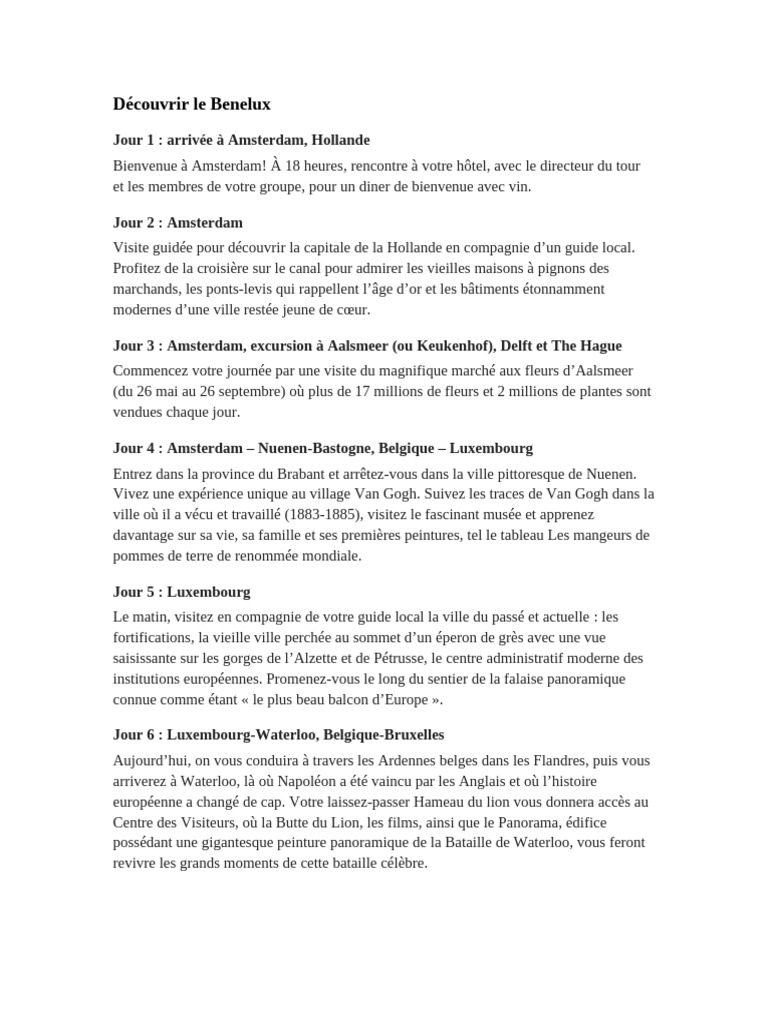 Découvrir le Benelux

Jour 1 : arrivée à Amsterdam, Hollande

Bienvenue à Amsterdam! À 18 heures, rencontre à votre hôtel, avec le directeur du tour et les membres de votre groupe, pour un diner de bienvenue avec vin.

Jour 2 : Amsterdam

Visite guidée pour découvrir la capitale de la Hollande en compagnie d'un guide local. Profitez de la croisière sur le canal pour admirer les vieilles maisons à pignons des marchands, les ponts-levis qui rappellent l'âge d'or et les bâtiments étonnamment modernes d'une ville restée jeune de cœur.

Jour 3 : Amsterdam, excursion à Aalsmeer (ou Keukenhof), Delft et The Hague

Commencez votre journée par une visite du magnifique marché aux fleurs d'Aalsmeer (du 26 mai au 26 septembre) où plus de 17 millions de fleurs et 2 millions de plantes sont vendues chaque jour.

Jour 4 : Amsterdam – Nuenen-Bastogne, Belgique – Luxembourg

Entrez dans la province du Brabant et arrêtez-vous dans la ville pittoresque de Nuenen. Vivez une expérience unique au village Van Gogh. Suivez les traces de Van Gogh dans la ville où il a vécu et travaillé (1883-1885), visitez le fascinant musée et apprenez davantage sur sa vie, sa famille et ses premières peintures, tel le tableau Les mangeurs de pommes de terre de renommée mondiale.

Jour 5 : Luxembourg

Le matin, visitez en compagnie de votre guide local la ville du passé et actuelle : les fortifications, la vieille ville perchée au sommet d'un éperon de grès avec une vue saisissante sur les gorges de l'Alzette et de Pétrusse, le centre administratif moderne des institutions européennes. Promenez-vous le long du sentier de la falaise panoramique connue comme étant « le plus beau balcon d'Europe ».

Jour 6 : Luxembourg-Waterloo, Belgique-Bruxelles

Aujourd'hui, on vous conduira à travers les Ardennes belges dans les Flandres, puis vous arriverez à Waterloo, là où Napoléon a été vaincu par les Anglais et où l'histoire européenne a changé de cap. Votre laissez-passer Hameau du lion vous donnera accès au Centre des Visiteurs, où la Butte du Lion, les films, ainsi que le Panorama, édifice possédant une gigantesque peinture panoramique de la Bataille de Waterloo, vous feront revivre les grands moments de cette bataille célèbre.